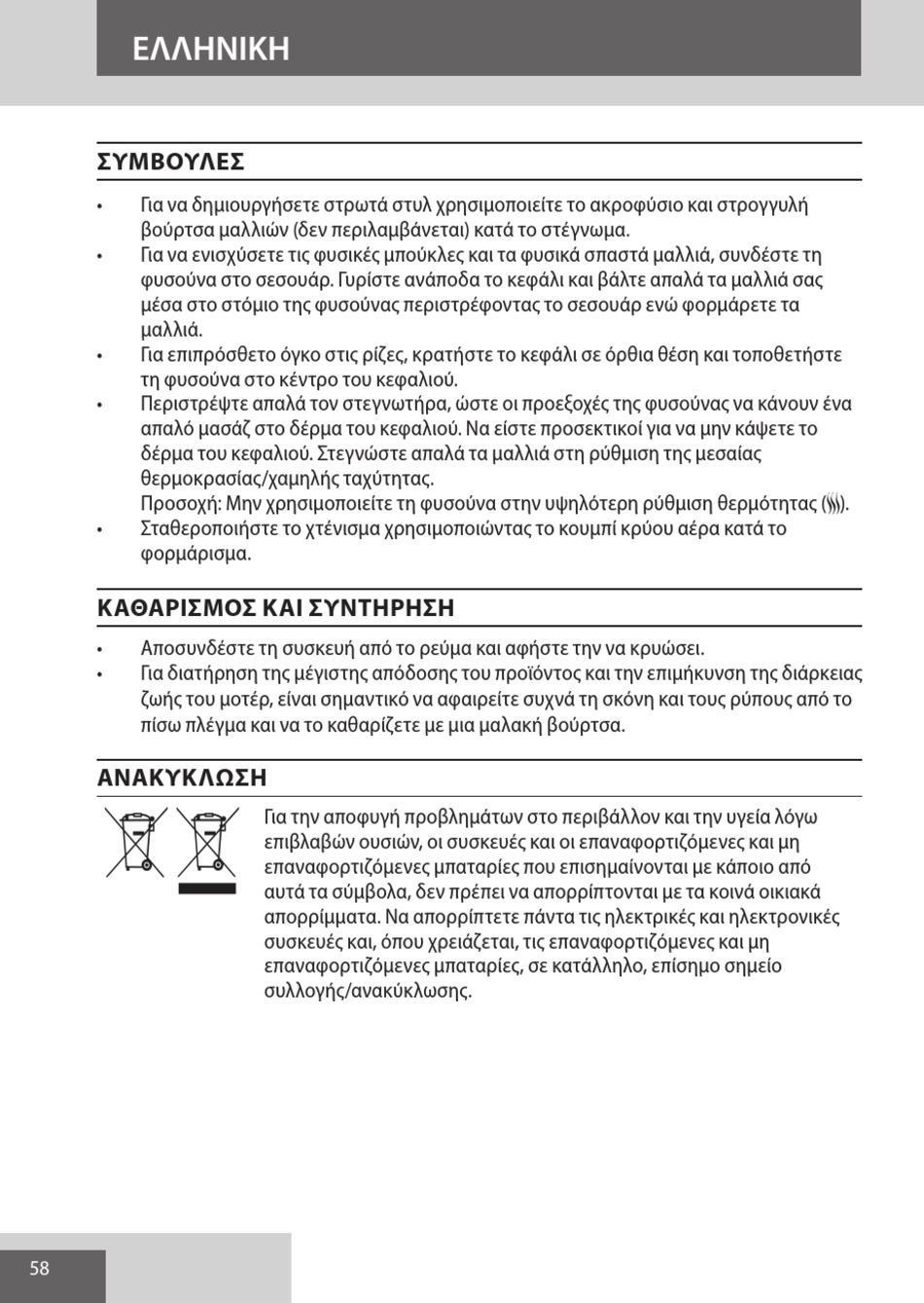 ΕΛΛΗΝΙΚΗ

ΣΥΜΒΟΥΛΕΣ

• Για να δημιουργήσετε στρωτά στυλ χρησιμοποιείτε το ακροφύσιο και στρογγυλή βούρτσα μαλλιών (δεν περιλαμβάνεται) κατά το στέγνωμα.
• Για να ενισχύσετε τις φυσικές μπούκλες και τα φυσικά σπαστά μαλλιά, συνδέστε τη φυσούνα στο σεσουάρ. Γυρίστε ανάποδα το κεφάλι και βάλτε απαλά τα μαλλιά σας μέσα στο στόμιο της φυσούνας περιστρέφοντας το σεσουάρ ενώ φορμάρετε τα μαλλιά.
• Για επιπρόσθετο όγκο στις ρίζες, κρατήστε το κεφάλι σε όρθια θέση και τοποθετήστε τη φυσούνα στο κέντρο του κεφαλιού.
• Περιστρέψτε απαλά τον στεγνωτήρα, ώστε οι προεξοχές της φυσούνας να κάνουν ένα απαλό μασάζ στο δέρμα του κεφαλιού. Να είστε προσεκτικοί για να μην κάψετε το δέρμα του κεφαλιού. Στεγνώστε απαλά τα μαλλιά στη ρύθμιση της μεσαίας θερμοκρασίας/χαμηλής ταχύτητας.
Προσοχή: Μην χρησιμοποιείτε τη φυσούνα στην υψηλότερη ρύθμιση θερμότητας ().
• Σταθεροποιήστε το χτένισμα χρησιμοποιώντας το κουμπί κρύου αέρα κατά το φορμάρισμα.

ΚΑΘΑΡΙΣΜΟΣ ΚΑΙ ΣΥΝΤΗΡΗΣΗ

• Αποσυνδέστε τη συσκευή από το ρεύμα και αφήστε την να κρυώσει.
• Για διατήρηση της μέγιστης απόδοσης του προϊόντος και την επιμήκυνση της διάρκειας ζωής του μοτέρ, είναι σημαντικό να αφαιρείτε συχνά τη σκόνη και τους ρύπους από το πίσω πλέγμα και να το καθαρίζετε με μια μαλακή βούρτσα.

ΑΝΑΚΥΚΛΩΣΗ

Για την αποφυγή προβλημάτων στο περιβάλλον και την υγεία λόγω επιβλαβών ουσιών, οι συσκευές και οι επαναφορτιζόμενες και μη επαναφορτιζόμενες μπαταρίες που επισημαίνονται με κάποιο από αυτά τα σύμβολα, δεν πρέπει να απορρίπτονται με τα κοινά οικιακά απορρίμματα. Να απορρίπτετε πάντα τις ηλεκτρικές και ηλεκτρονικές συσκευές και, όπου χρειάζεται, τις επαναφορτιζόμενες και μη επαναφορτιζόμενες μπαταρίες, σε κατάλληλο, επίσημο σημείο συλλογής/ανακύκλωσης.

58